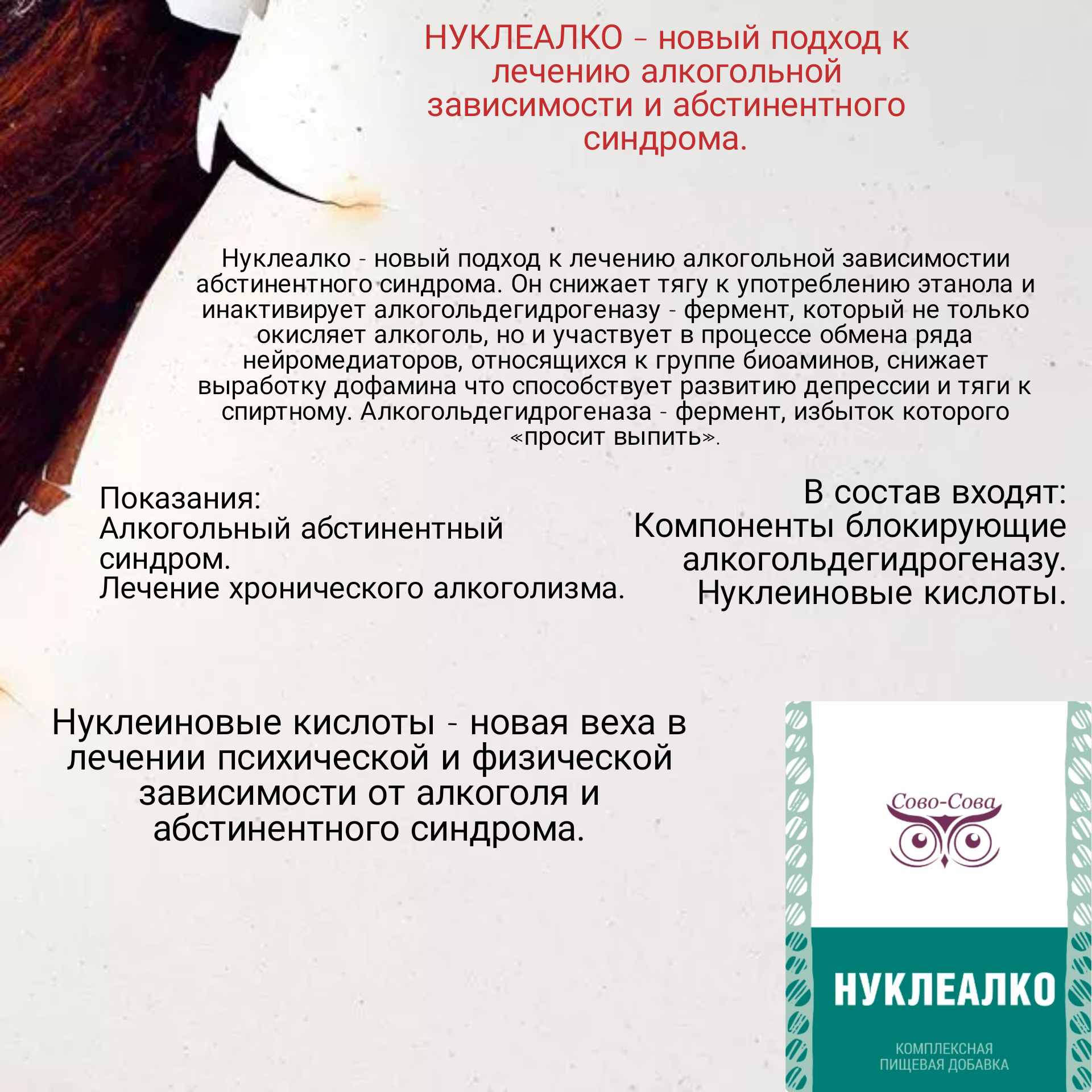 НУКЛЕАЛКО – новый подход к лечению алкогольной зависимости и абстинентного синдрома.

Нуклеалко - новый подход к лечению алкогольной зависимостии абстинентного синдрома. Он снижает тягу к употреблению этанола и инактивирует алкогольдегидрогеназу - фермент, который не только окисляет алкоголь, но и участвует в процессе обмена ряда нейромедиаторов, относящихся к группе биоаминов, снижает выработку дофамина что способствует развитию депрессии и тяги к спиртному. Алкогольдегидрогеназа - фермент, избыток которого «просит выпить».

Показания:
Алкогольный абстинентный синдром.
Лечение хронического алкоголизма.

В состав входят:
Компоненты блокирующие алкогольдегидрогеназу.
Нуклеиновые кислоты.

Нуклеиновые кислоты - новая веха в лечении психической и физической зависимости от алкоголя и абстинентного синдрома.

Сово-Сова
НУКЛЕАЛКО
КОМПЛЕКСНАЯ ПИЩЕВАЯ ДОБАВКА